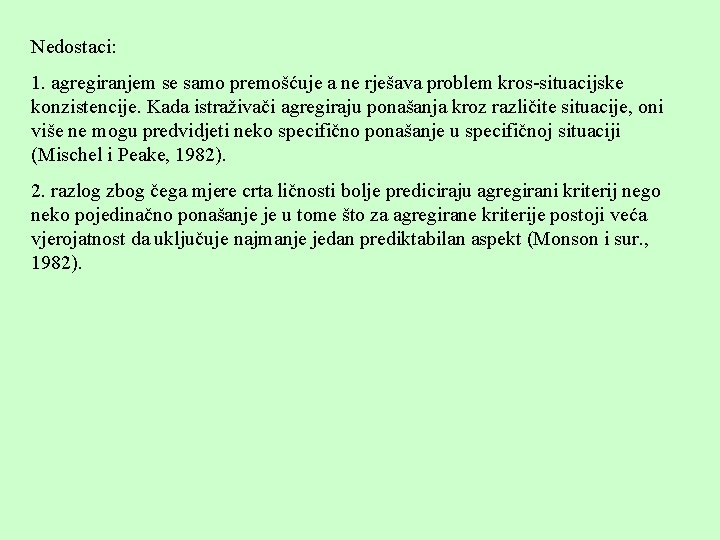 Nedostaci:

1. agregiranjem se samo premošćuje a ne rješava problem kros-situacijske konzistencije. Kada istraživači agregiraju ponašanja kroz različite situacije, oni više ne mogu predvidjeti neko specifično ponašanje u specifičnoj situaciji (Mischel i Peake, 1982).

2. razlog zbog čega mjere crta ličnosti bolje prediciraju agregirani kriterij nego neko pojedinačno ponašanje je u tome što za agregirane kriterije postoji veća vjerojatnost da uključuje najmanje jedan prediktabilan aspekt (Monson i sur., 1982).